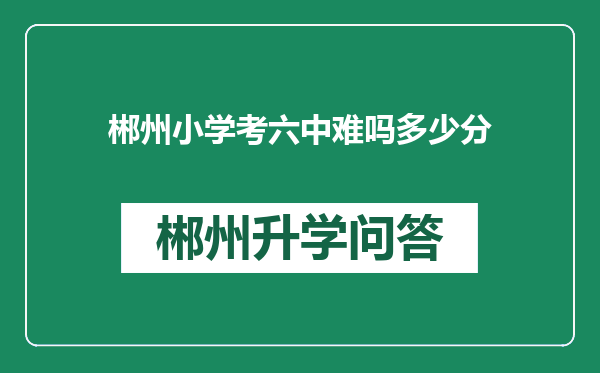 郴州小学考六中难吗多少分

郴州升学问答